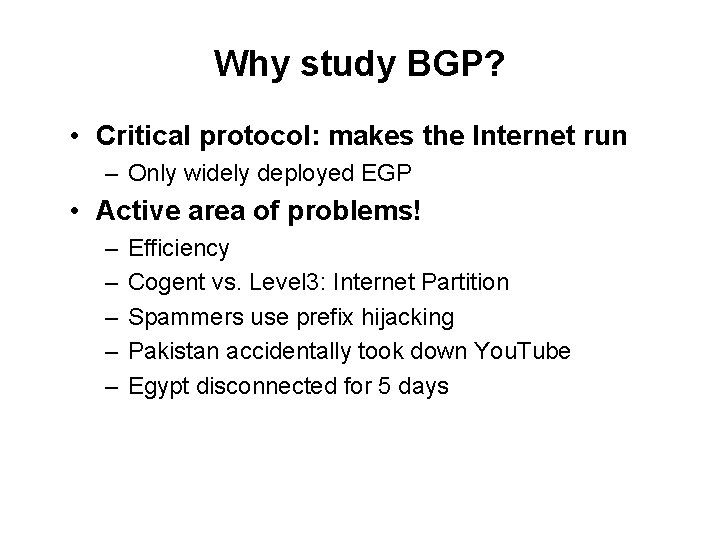 Why study BGP?

• Critical protocol: makes the Internet run
  – Only widely deployed EGP
• Active area of problems!
  – Efficiency
  – Cogent vs. Level3: Internet Partition
  – Spammers use prefix hijacking
  – Pakistan accidentally took down YouTube
  – Egypt disconnected for 5 days